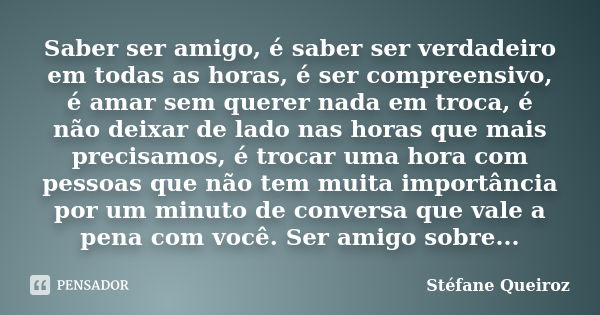 Saber ser amigo, é saber ser verdadeiro em todas as horas, é ser compreensivo, é amar sem querer nada em troca, é não deixar de lado nas horas que mais precisamos, é trocar uma hora com pessoas que não tem muita importância por um minuto de conversa que vale a pena com você. Ser amigo sobre...

PENSADOR

Stéfane Queiroz